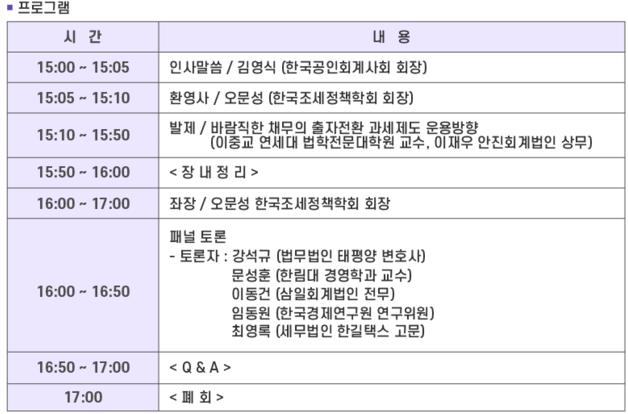 ▪ 프로그램

| 시 간 | 내 용 |
|---|---|
| 15:00 ~ 15:05 | 인사말씀 / 김영식 (한국공인회계사회 회장) |
| 15:05 ~ 15:10 | 환영사 / 오문성 (한국조세정책학회 회장) |
| 15:10 ~ 15:50 | 발제 / 바람직한 채무의 출자전환 과세제도 운용방향 (이중교 연세대 법학전문대학원 교수, 이재우 안진회계법인 상무) |
| 15:50 ~ 16:00 | < 장 내 정 리 > |
| 16:00 ~ 17:00 | 좌장 / 오문성 한국조세정책학회 회장 |
| 16:00 ~ 16:50 | 패널 토론 - 토론자 : 강석규 (법무법인 태평양 변호사) 문성훈 (한림대 경영학과 교수) 이동건 (삼일회계법인 전무) 임동원 (한국경제연구원 연구위원) 최영록 (세무법인 한길택스 고문) |
| 16:50 ~ 17:00 | < Q & A > |
| 17:00 | < 폐 회 > |